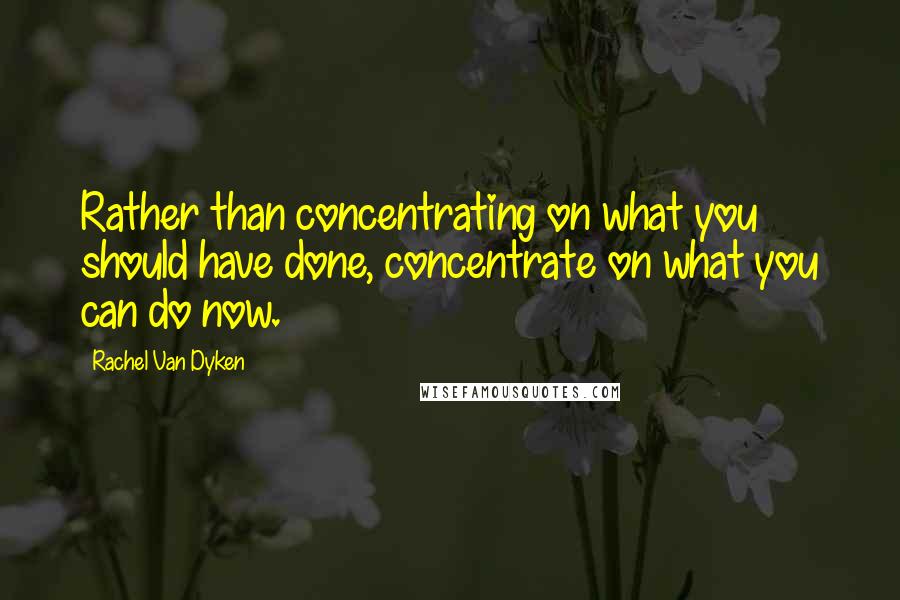 Rather than concentrating on what you should have done, concentrate on what you can do now.

Rachel Van Dyken

WISEFAMOUSQUOTES.COM